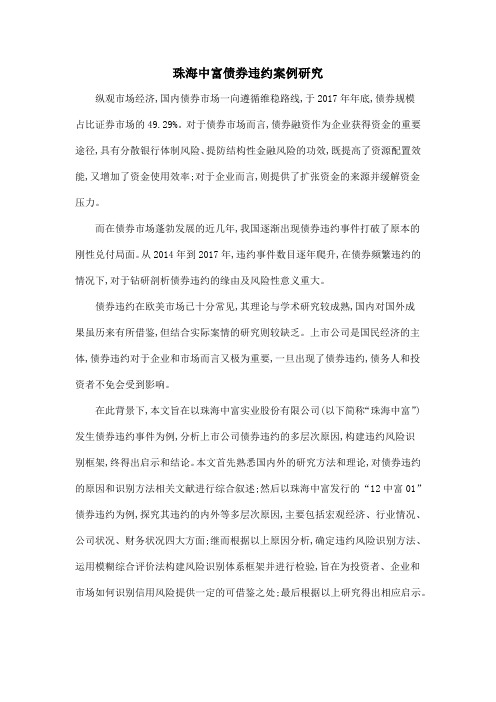 珠海中富债券违约案例研究

纵观市场经济,国内债券市场一向遵循维稳路线,于 2017 年年底,债券规模占比证券市场的 49.29%。对于债券市场而言,债券融资作为企业获得资金的重要途径,具有分散银行体制风险、提防结构性金融风险的功效,既提高了资源配置效能,又增加了资金使用效率;对于企业而言,则提供了扩张资金的来源并缓解资金压力。

而在债券市场蓬勃发展的近几年,我国逐渐出现债券违约事件打破了原本的刚性兑付局面。从 2014 年到 2017 年,违约事件数目逐年爬升,在债券频繁违约的情况下,对于钻研剖析债券违约的缘由及风险性意义重大。

债券违约在欧美市场已十分常见,其理论与学术研究较成熟,国内对国外成果虽历来有所借鉴,但结合实际案情的研究则较缺乏。上市公司是国民经济的主体,债券违约对于企业和市场而言又极为重要,一旦出现了债券违约,债务人和投资者不免会受到影响。

在此背景下,本文旨在以珠海中富实业股份有限公司(以下简称“珠海中富”)发生债券违约事件为例,分析上市公司债券违约的多层次原因,构建违约风险识别框架,终得出启示和结论。本文首先熟悉国内外的研究方法和理论,对债券违约的原因和识别方法相关文献进行综合叙述;然后以珠海中富发行的“12 中富 01”债券违约为例,探究其违约的内外等多层次原因,主要包括宏观经济、行业情况、公司状况、财务状况四大方面;继而根据以上原因分析,确定违约风险识别方法、运用模糊综合评价法构建风险识别体系框架并进行检验,旨在为投资者、企业和市场如何识别信用风险提供一定的可借鉴之处;最后根据以上研究得出相应启示。